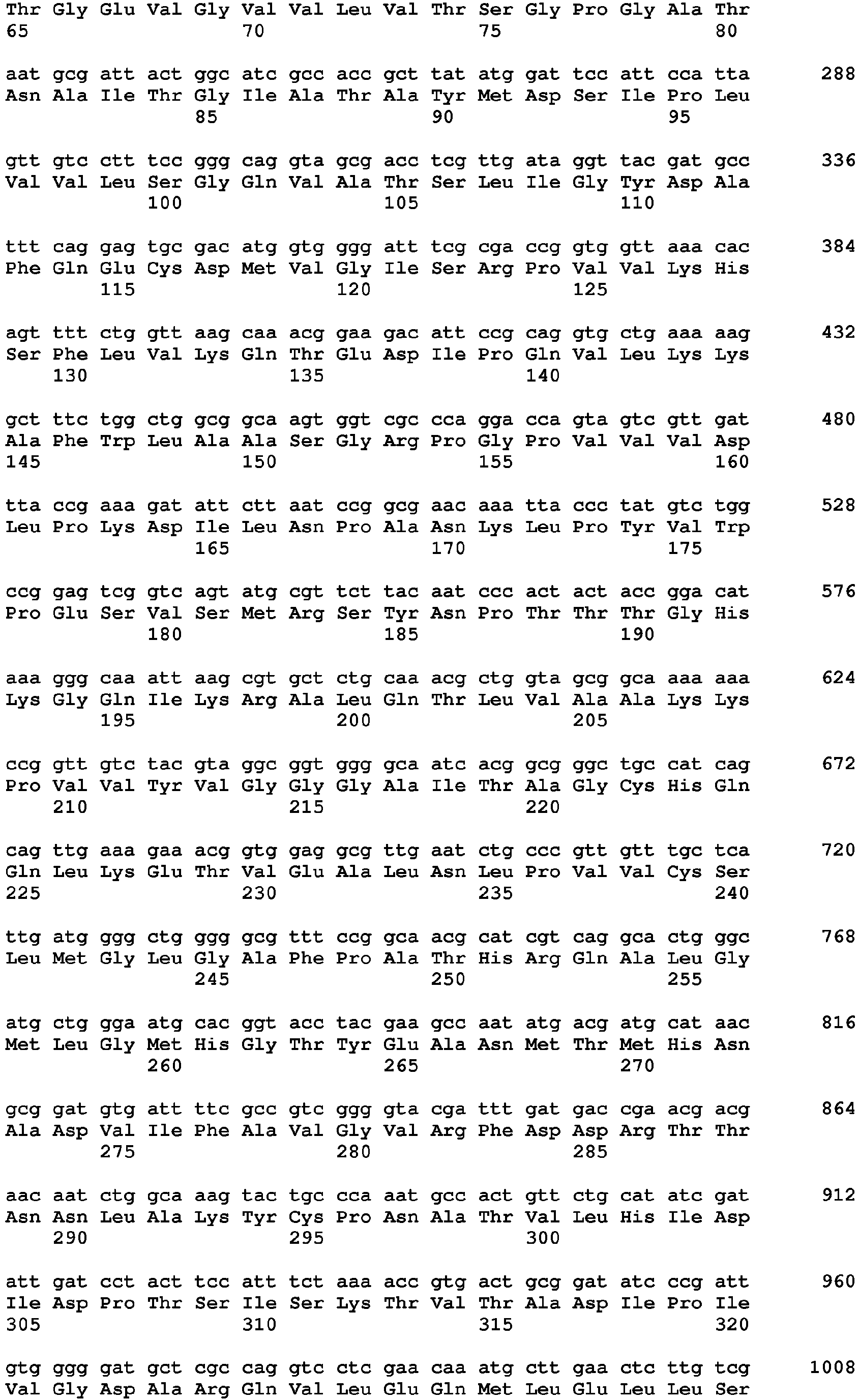 Thr Gly Glu Val Gly Val Val Leu Val Thr Ser Gly Pro Gly Ala Thr
65 70 75 80

aat gcg att act ggc atc gcc acc gct tat atg gat tcc att cca tta 288
Asn Ala Ile Thr Gly Ile Ala Thr Ala Tyr Met Asp Ser Ile Pro Leu
85 90 95

gtt gtc ctt tcc ggg cag gta gcg acc tcg ttg ata ggt tac gat gcc 336
Val Val Leu Ser Gly Gln Val Ala Thr Ser Leu Ile Gly Tyr Asp Ala
100 105 110

ttt cag gag tgc gac atg gtg ggg att tcg cga ccg gtg gtt aaa cac 384
Phe Gln Glu Cys Asp Met Val Gly Ile Ser Arg Pro Val Val Lys His
115 120 125

agt ttt ctg gtt aag caa acg gaa gac att ccg cag gtg ctg aaa aag 432
Ser Phe Leu Val Lys Gln Thr Glu Asp Ile Pro Gln Val Leu Lys Lys
130 135 140

gct ttc tgg ctg gcg gca agt ggt cgc cca gga cca gta gtc gtt gat 480
Ala Phe Trp Leu Ala Ala Ser Gly Arg Pro Gly Pro Val Val Val Asp
145 150 155 160

tta ccg aaa gat att ctt aat ccg gcg aac aaa tta ccc tat gtc tgg 528
Leu Pro Lys Asp Ile Leu Asn Pro Ala Asn Lys Leu Pro Tyr Val Trp
165 170 175

ccg gag tcg gtc agt atg cgt tct tac aat ccc act act acc gga cat 576
Pro Glu Ser Val Ser Met Arg Ser Tyr Asn Pro Thr Thr Thr Gly His
180 185 190

aaa ggg caa att aag cgt gct ctg caa acg ctg gta gcg gca aaa aaa 624
Lys Gly Gln Ile Lys Arg Ala Leu Gln Thr Leu Val Ala Ala Lys Lys
195 200 205

ccg gtt gtc tac gta ggc ggt ggg gca atc acg gcg ggc tgc cat cag 672
Pro Val Val Tyr Val Gly Gly Gly Ala Ile Thr Ala Gly Cys His Gln
210 215 220

cag ttg aaa gaa acg gtg gag gcg ttg aat ctg ccc gtt gtt tgc tca 720
Gln Leu Lys Glu Thr Val Glu Ala Leu Asn Leu Pro Val Val Cys Ser
225 230 235 240

ttg atg ggg ctg ggg gcg ttt ccg gca acg cat cgt cag gca ctg ggc 768
Leu Met Gly Leu Gly Ala Phe Pro Ala Thr His Arg Gln Ala Leu Gly
245 250 255

atg ctg gga atg cac ggt acc tac gaa gcc aat atg acg atg cat aac 816
Met Leu Gly Met His Gly Thr Tyr Glu Ala Asn Met Thr Met His Asn
260 265 270

gcg gat gtg att ttc gcc gtc ggg gta cga ttt gat gac cga acg acg 864
Ala Asp Val Ile Phe Ala Val Gly Val Arg Phe Asp Asp Arg Thr Thr
275 280 285

aac aat ctg gca aag tac tgc cca aat gcc act gtt ctg cat atc gat 912
Asn Asn Leu Ala Lys Tyr Cys Pro Asn Ala Thr Val Leu His Ile Asp
290 295 300

att gat cct act tcc att tct aaa acc gtg act gcg gat atc ccg att 960
Ile Asp Pro Thr Ser Ile Ser Lys Thr Val Thr Ala Asp Ile Pro Ile
305 310 315 320

gtg ggg gat gct cgc cag gtc ctc gaa caa atg ctt gaa ctc ttg tcg 1008
Val Gly Asp Ala Arg Gln Val Leu Glu Gln Met Leu Glu Leu Leu Ser